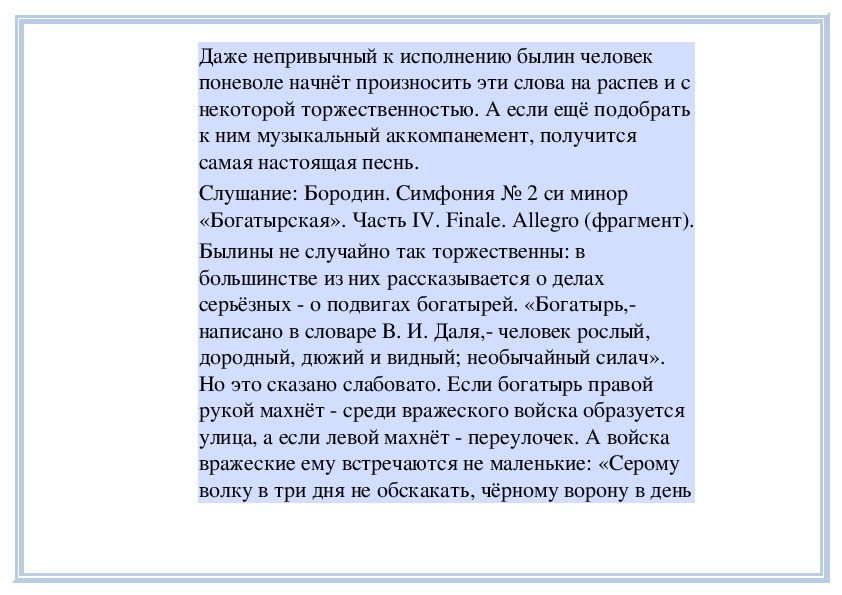 Даже непривычный к исполнению былин человек поневоле начнёт произносить эти слова на распев и с некоторой торжественностью. А если ещё подобрать к ним музыкальный аккомпанемент, получится самая настоящая песнь.

Слушание: Бородин. Симфония № 2 си минор «Богатырская». Часть IV. Finale. Allegro (фрагмент).

Былины не случайно так торжественны: в большинстве из них рассказывается о делах серьёзных - о подвигах богатырей. «Богатырь,- написано в словаре В. И. Даля,- человек рослый, дородный, дюжий и видный; необычайный силач». Но это сказано слабовато. Если богатырь правой рукой махнёт - среди вражеского войска образуется улица, а если левой махнёт - переулочек. А войска вражеские ему встречаются не маленькие: «Серому волку в три дня не обскакать, чёрному ворону в день